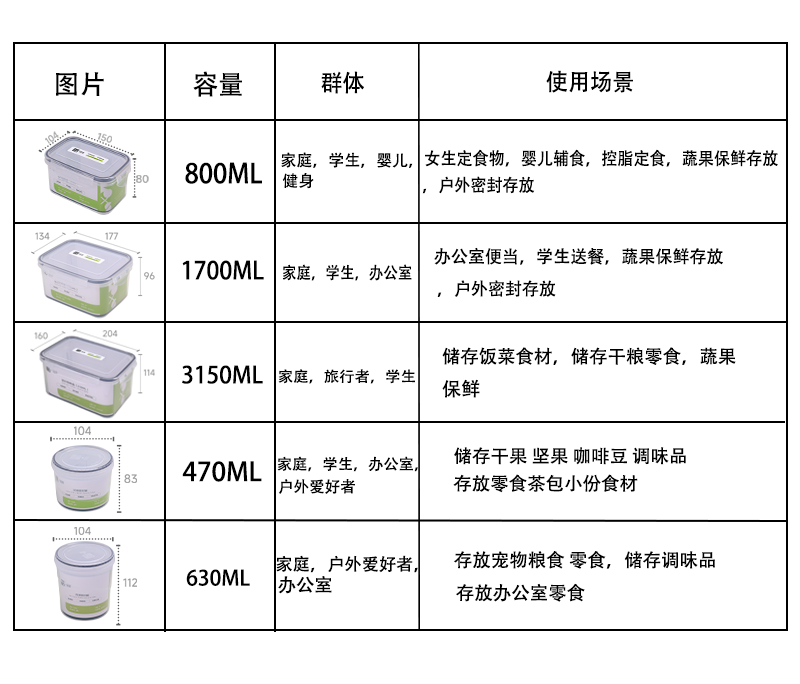 | 图片 | 容量 | 群体 | 使用场景 |
|---|---|---|---|
| 104 150 80 | 800ML | 家庭，学生，婴儿，健身 | 女生定食物，婴儿辅食，控脂定食，蔬果保鲜存放，户外密封存放 |
| 134 177 96 | 1700ML | 家庭，学生，办公室 | 办公室便当，学生送餐，蔬果保鲜存放，户外密封存放 |
| 160 204 114 | 3150ML | 家庭，旅行者，学生 | 储存饭菜食材，储存干粮零食，蔬果保鲜 |
| 104 83 | 470ML | 家庭，学生，办公室，户外爱好者 | 储存干果 坚果 咖啡豆 调味品 存放零食茶包小份食材 |
| 104 112 | 630ML | 家庭，户外爱好者，办公室 | 存放宠物粮食 零食，储存调味品 存放办公室零食 |